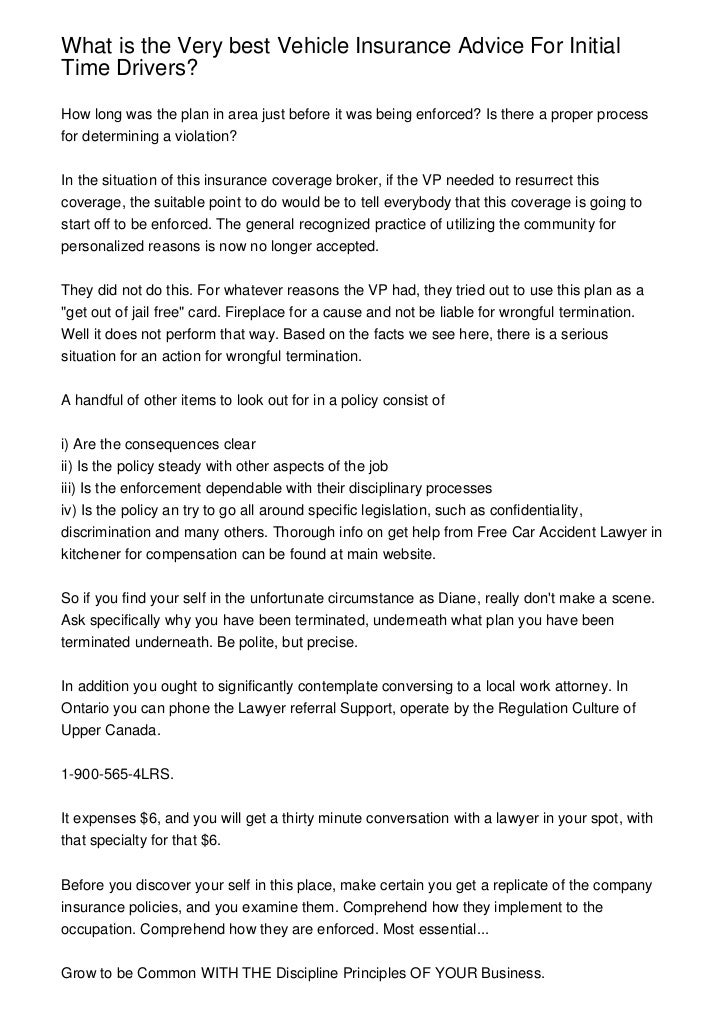 What is the Very best Vehicle Insurance Advice For Initial Time Drivers?

How long was the plan in area just before it was being enforced? Is there a proper process for determining a violation?

In the situation of this insurance coverage broker, if the VP needed to resurrect this coverage, the suitable point to do would be to tell everybody that this coverage is going to start off to be enforced. The general recognized practice of utilizing the community for personalized reasons is now no longer accepted.

They did not do this. For whatever reasons the VP had, they tried out to use this plan as a "get out of jail free" card. Fireplace for a cause and not be liable for wrongful termination. Well it does not perform that way. Based on the facts we see here, there is a serious situation for an action for wrongful termination.

A handful of other items to look out for in a policy consist of

i) Are the consequences clear
ii) Is the policy steady with other aspects of the job
iii) Is the enforcement dependable with their disciplinary processes
iv) Is the policy an try to go all around specific legislation, such as confidentiality, discrimination and many others. Thorough info on get help from Free Car Accident Lawyer in kitchener for compensation can be found at main website.

So if you find your self in the unfortunate circumstance as Diane, really don't make a scene. Ask specifically why you have been terminated, underneath what plan you have been terminated underneath. Be polite, but precise.

In addition you ought to significantly contemplate conversing to a local work attorney. In Ontario you can phone the Lawyer referral Support, operate by the Regulation Culture of Upper Canada.

1-900-565-4LRS.

It expenses $6, and you will get a thirty minute conversation with a lawyer in your spot, with that specialty for that $6.

Before you discover your self in this place, make certain you get a replicate of the company insurance policies, and you examine them. Comprehend how they implement to the occupation. Comprehend how they are enforced. Most essential...

Grow to be Common WITH THE Discipline Principles OF YOUR Business.